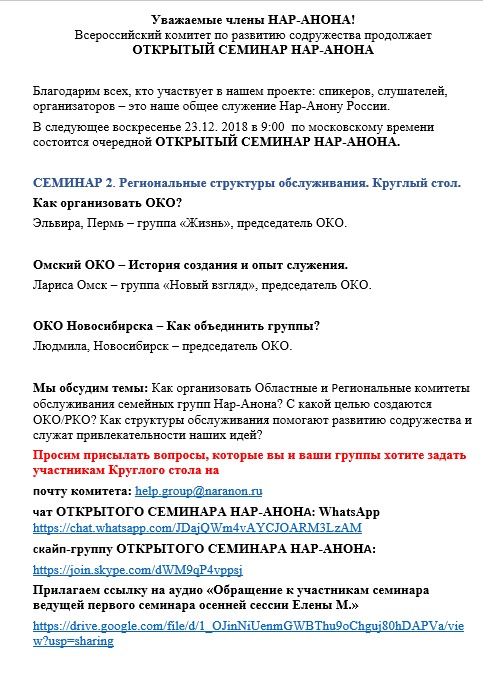 Уважаемые члены НАР-АНОНА!
Всероссийский комитет по развитию содружества продолжает
ОТКРЫТЫЙ СЕМИНАР НАР-АНОНА

Благодарим всех, кто участвует в нашем проекте: спикеров, слушателей, организаторов – это наше общее служение Нар-Анону России.

В следующее воскресенье 23.12. 2018 в 9:00 по московскому времени состоится очередной ОТКРЫТЫЙ СЕМИНАР НАР-АНОНА.

СЕМИНАР 2. Региональные структуры обслуживания. Круглый стол.

Как организовать ОКО?

Эльвира, Пермь – группа «Жизнь», председатель ОКО.

Омский ОКО – История создания и опыт служения.

Лариса Омск – группа «Новый взгляд», председатель ОКО.

ОКО Новосибирска – Как объединить группы?

Людмила, Новосибирск – председатель ОКО.

Мы обсудим темы: Как организовать Областные и Региональные комитеты обслуживания семейных групп Нар-Анона? С какой целью создаются ОКО/РКО? Как структуры обслуживания помогают развитию содружества и служат привлекательности наших идей?

Просим присылать вопросы, которые вы и ваши группы хотите задать участникам Круглого стола на

почту комитета: help.group@naranon.ru

чат ОТКРЫТОГО СЕМИНАРА НАР-АНОНА: WhatsApp https://chat.whatsapp.com/JDajQWm4vAYCJOARM3LzAM

скайп-группу ОТКРЫТОГО СЕМИНАРА НАР-АНОНА:

https://join.skype.com/dWM9qP4vppsj

Прилагаем ссылку на аудио «Обращение к участникам семинара ведущей первого семинара осенней сессии Елены М.»

https://drive.google.com/file/d/1_OJinNiUenmGWBThu9oChguj80hDAPVa/view?usp=sharing